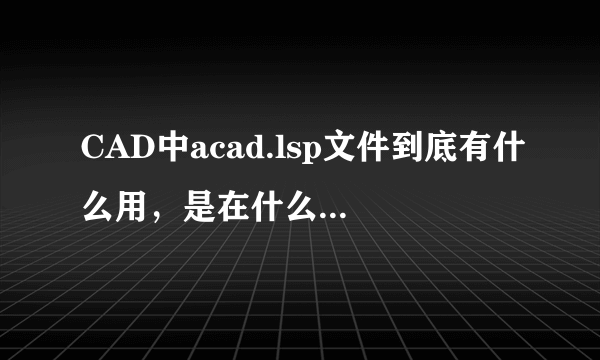 CAD中acad.lsp文件到底有什么用，是在什么...